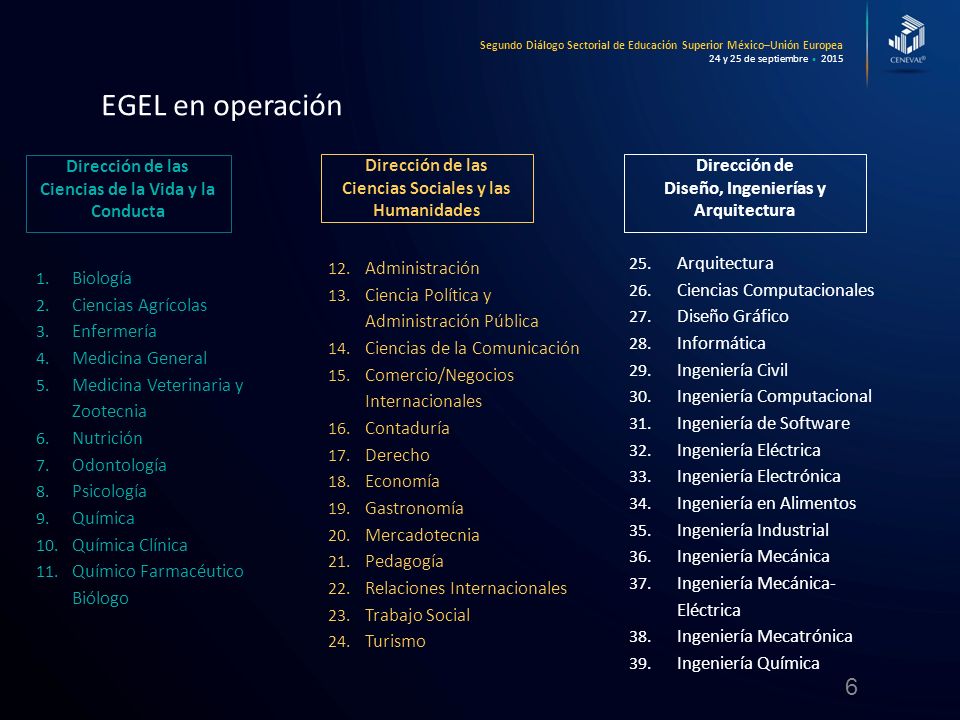 Segundo Diálogo Sectorial de Educación Superior México–Unión Europea
24 y 25 de septiembre • 2015

CENEVAL®

EGEL en operación

Dirección de las Ciencias de la Vida y la Conducta

1. Biología
2. Ciencias Agrícolas
3. Enfermería
4. Medicina General
5. Medicina Veterinaria y Zootecnia
6. Nutrición
7. Odontología
8. Psicología
9. Química
10. Química Clínica
11. Químico Farmacéutico Biólogo

Dirección de las Ciencias Sociales y las Humanidades

12. Administración
13. Ciencia Política y Administración Pública
14. Ciencias de la Comunicación
15. Comercio/Negocios Internacionales
16. Contaduría
17. Derecho
18. Economía
19. Gastronomía
20. Mercadotecnia
21. Pedagogía
22. Relaciones Internacionales
23. Trabajo Social
24. Turismo

Dirección de Diseño, Ingenierías y Arquitectura

25. Arquitectura
26. Ciencias Computacionales
27. Diseño Gráfico
28. Informática
29. Ingeniería Civil
30. Ingeniería Computacional
31. Ingeniería de Software
32. Ingeniería Eléctrica
33. Ingeniería Electrónica
34. Ingeniería en Alimentos
35. Ingeniería Industrial
36. Ingeniería Mecánica
37. Ingeniería Mecánica-Eléctrica
38. Ingeniería Mecatrónica
39. Ingeniería Química

6